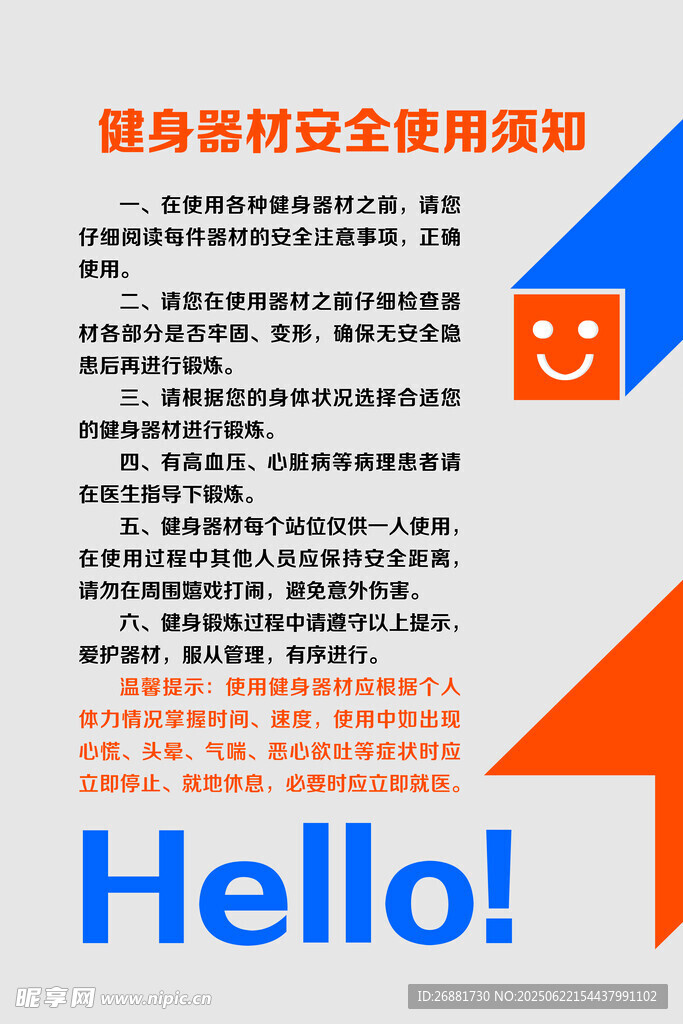 健身器材安全使用须知

一、在使用各种健身器材之前，请您仔细阅读每件器材的安全注意事项，正确使用。

二、请您在使用器材之前仔细检查器材各部分是否牢固、变形，确保无安全隐患后再进行锻炼。

三、请根据您的身体状况选择合适您的健身器材进行锻炼。

四、有高血压、心脏病等病理患者请在医生指导下锻炼。

五、健身器材每个站位仅供一人使用，在使用过程中其他人员应保持安全距离，请勿在周围嬉戏打闹，避免意外伤害。

六、健身锻炼过程中请遵守以上提示，爱护器材，服从管理，有序进行。

温馨提示：使用健身器材应根据个人体力情况掌握时间、速度，使用中如出现心慌、头晕、气喘、恶心欲吐等症状时应立即停止、就地休息，必要时应立即就医。

Hello!

昵享网 www.nipic.cn

ID:26881730 NO:20250622154437991102